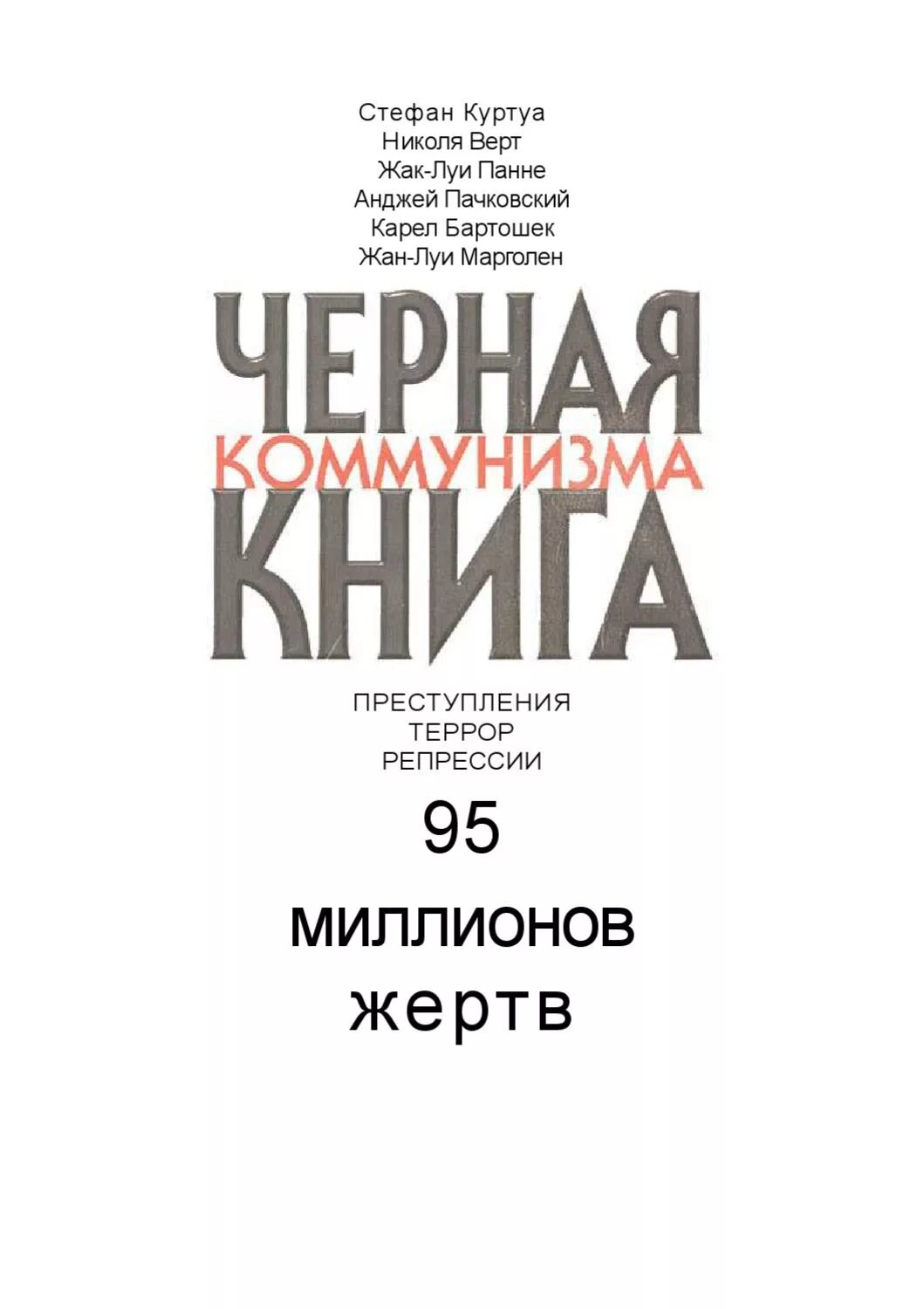 Стефан Куртуа
Николя Верт
Жак-Луи Панне
Анджей Пачковский
Карел Бартошек
Жан-Луи Марголен

ЧЕРНАЯ
КОММУНИЗМА
КНИГА

ПРЕСТУПЛЕНИЯ
ТЕРРОР
РЕПРЕССИИ

95

миллионов
жертв